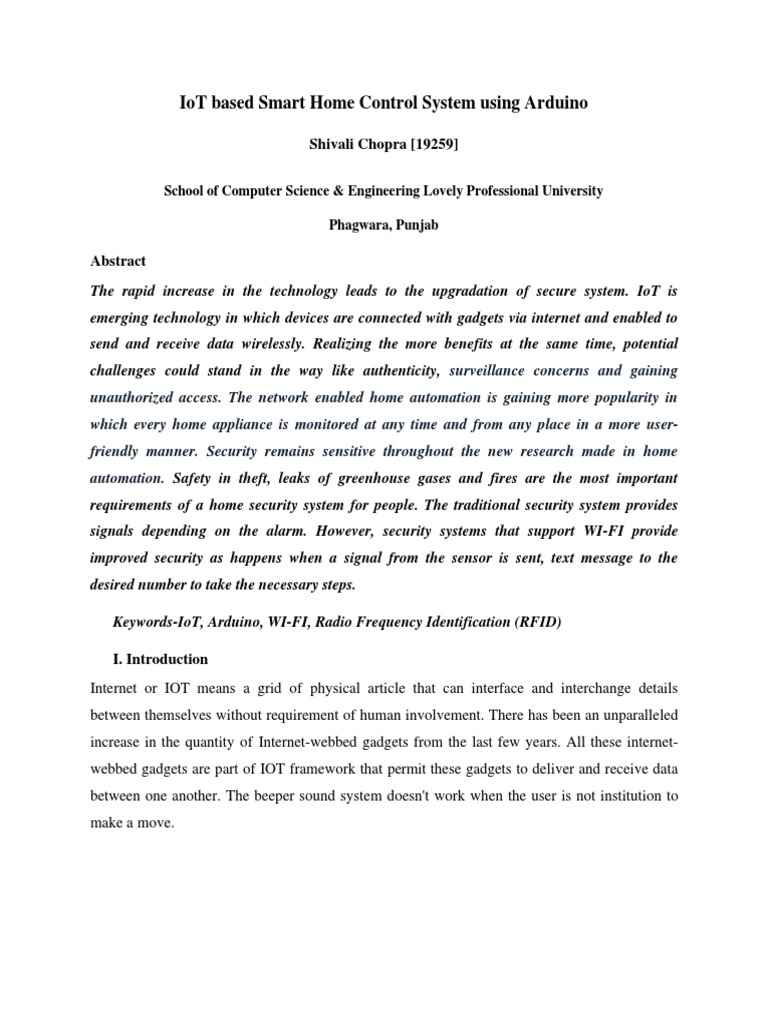 IoT based Smart Home Control System using Arduino

Shivali Chopra [19259]

School of Computer Science & Engineering Lovely Professional University

Phagwara, Punjab

Abstract

The rapid increase in the technology leads to the upgradation of secure system. IoT is emerging technology in which devices are connected with gadgets via internet and enabled to send and receive data wirelessly. Realizing the more benefits at the same time, potential challenges could stand in the way like authenticity, surveillance concerns and gaining unauthorized access. The network enabled home automation is gaining more popularity in which every home appliance is monitored at any time and from any place in a more user-friendly manner. Security remains sensitive throughout the new research made in home automation. Safety in theft, leaks of greenhouse gases and fires are the most important requirements of a home security system for people. The traditional security system provides signals depending on the alarm. However, security systems that support WI-FI provide improved security as happens when a signal from the sensor is sent, text message to the desired number to take the necessary steps.

Keywords-IoT, Arduino, WI-FI, Radio Frequency Identification (RFID)

I. Introduction

Internet or IOT means a grid of physical article that can interface and interchange details between themselves without requirement of human involvement. There has been an unparalleled increase in the quantity of Internet-webbed gadgets from the last few years. All these internet-webbed gadgets are part of IOT framework that permit these gadgets to deliver and receive data between one another. The beeper sound system doesn't work when the user is not institution to make a move.